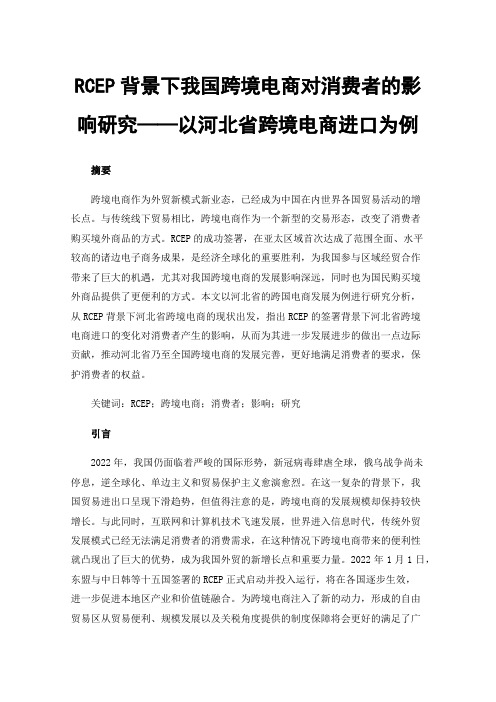 RCEP 背景下我国跨境电商对消费者的影响研究——以河北省跨境电商进口为例

摘要

跨境电商作为外贸新模式新业态，已经成为中国在内世界各国贸易活动的增长点。与传统线下贸易相比，跨境电商作为一个新型的交易形态，改变了消费者购买境外商品的方式。RCEP 的成功签署，在亚太区域首次达成了范围全面、水平较高的诸边电子商务成果，是经济全球化的重要胜利，为我国参与区域经贸合作带来了巨大的机遇，尤其对我国跨境电商的发展影响深远，同时也为国民购买境外商品提供了更便利的方式。本文以河北省的跨国电商发展为例进行研究分析，从 RCEP 背景下河北省跨境电商的现状出发，指出 RCEP 的签署背景下河北省跨境电商进口的变化对消费者产生的影响，从而为其进一步发展进步的做出一点边际贡献，推动河北省乃至全国跨境电商的发展完善，更好地满足消费者的要求，保护消费者的权益。

关键词：RCEP；跨境电商；消费者；影响；研究

引言

2022 年，我国仍面临着严峻的国际形势，新冠病毒肆虐全球，俄乌战争尚未停息，逆全球化、单边主义和贸易保护主义愈演愈烈。在这一复杂的背景下，我国贸易进出口呈现下滑趋势，但值得注意的是，跨境电商的发展规模却保持较快增长。与此同时，互联网和计算机技术飞速发展，世界进入信息时代，传统外贸发展模式已经无法满足消费者的消费需求，在这种情况下跨境电商带来的便利性就凸现出了巨大的优势，成为我国外贸的新增长点和重要力量。2022 年 1 月 1 日，东盟与中日韩等十五国签署的 RCEP 正式启动并投入运行，将在各国逐步生效，进一步促进本地区产业和价值链融合。为跨境电商注入了新的动力，形成的自由贸易区从贸易便利、规模发展以及关税角度提供的制度保障将会更好的满足了广